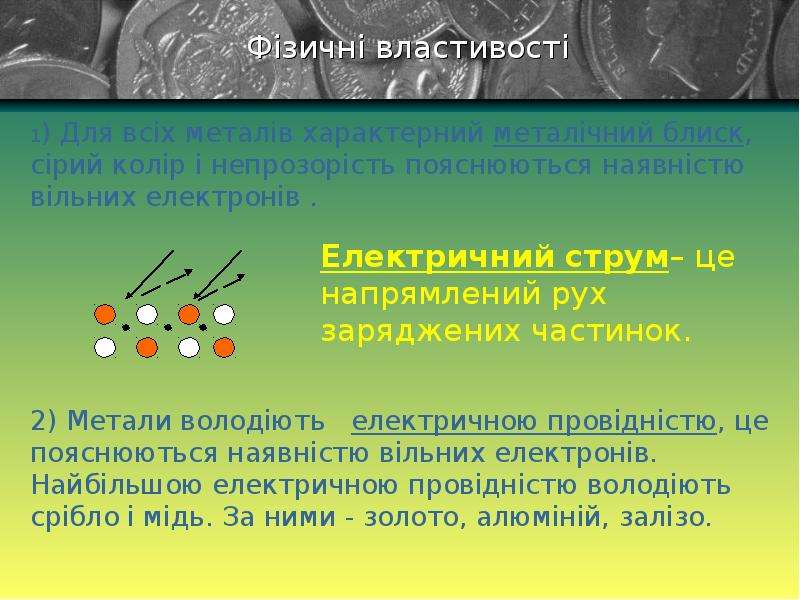 Фізичні властивості

1) Для всіх металів характерний металічний блиск, сірий колір і непрозорість пояснюються наявністю вільних електронів .

Електричний струм– це напрямлений рух заряджених частинок.

2) Метали володіють електричною провідністю, це пояснюються наявністю вільних електронів. Найбільшою електричною провідністю володіють срібло і мідь. За ними - золото, алюміній, залізо.